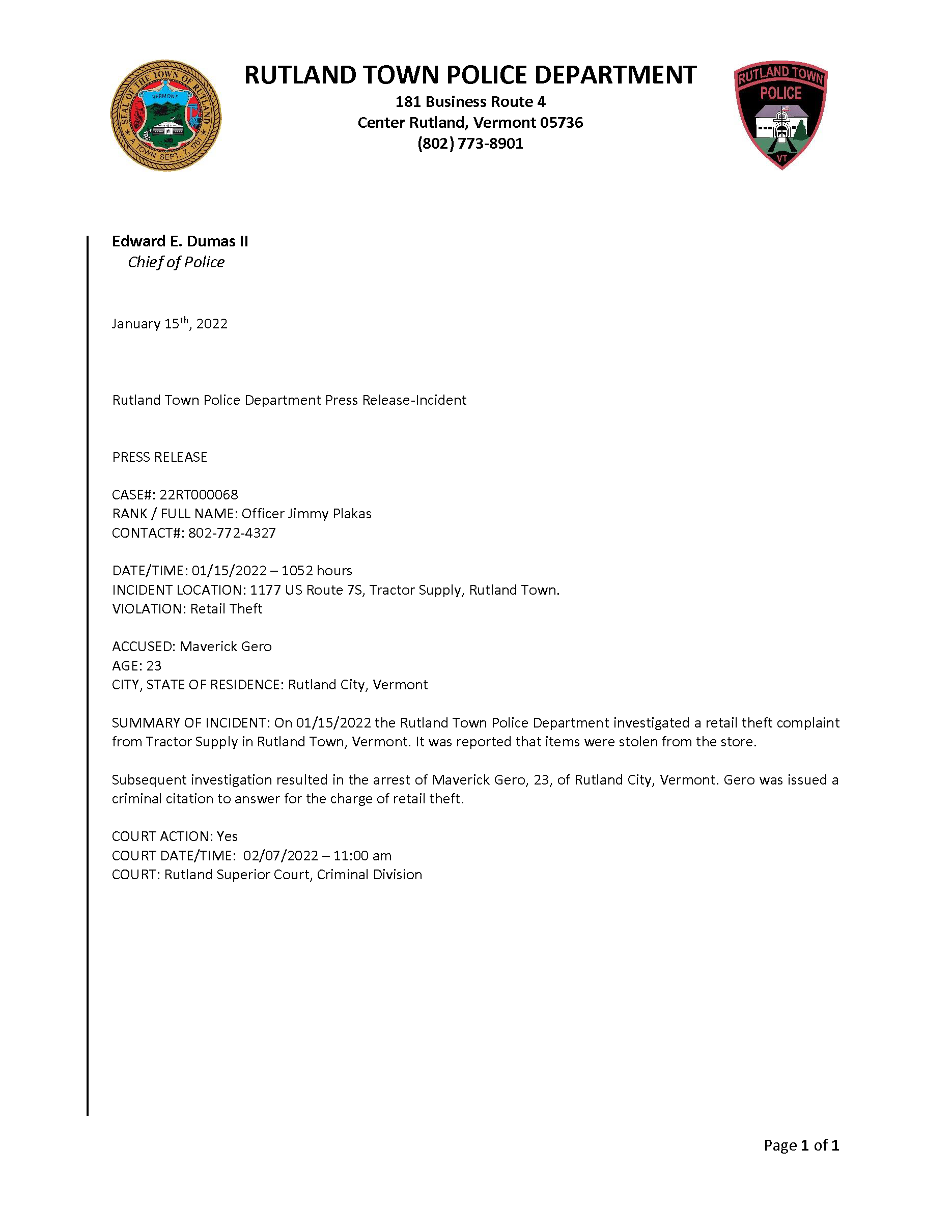 SEAL OF THE TOWN OF RUTLAND
VERMONT
A TOWN SEPT. 7, 1761

RUTLAND TOWN POLICE DEPARTMENT
181 Business Route 4
Center Rutland, Vermont 05736
(802) 773-8901

RUTLAND TOWN
POLICE
VT

Edward E. Dumas II
Chief of Police

January 15th, 2022

Rutland Town Police Department Press Release-Incident

PRESS RELEASE

CASE#: 22RT000068
RANK / FULL NAME: Officer Jimmy Plakas
CONTACT#: 802-772-4327

DATE/TIME: 01/15/2022 – 1052 hours
INCIDENT LOCATION: 1177 US Route 7S, Tractor Supply, Rutland Town.
VIOLATION: Retail Theft

ACCUSED: Maverick Gero
AGE: 23
CITY, STATE OF RESIDENCE: Rutland City, Vermont

SUMMARY OF INCIDENT: On 01/15/2022 the Rutland Town Police Department investigated a retail theft complaint from Tractor Supply in Rutland Town, Vermont. It was reported that items were stolen from the store.

Subsequent investigation resulted in the arrest of Maverick Gero, 23, of Rutland City, Vermont. Gero was issued a criminal citation to answer for the charge of retail theft.

COURT ACTION: Yes
COURT DATE/TIME: 02/07/2022 – 11:00 am
COURT: Rutland Superior Court, Criminal Division

Page 1 of 1